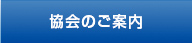 協会のご案内